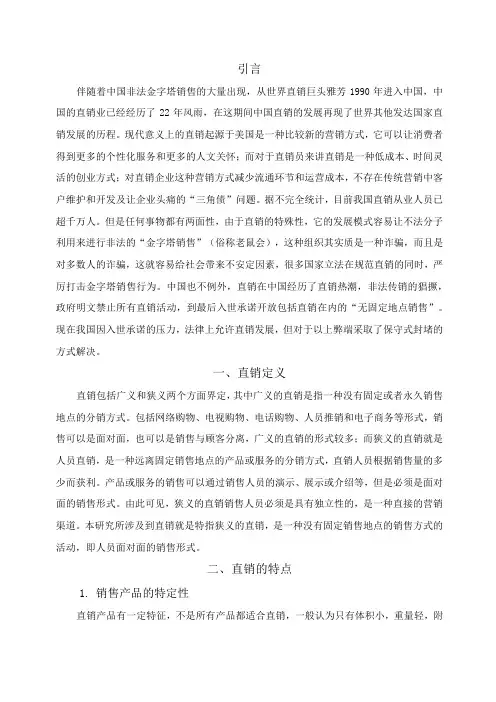 引言

伴随着中国非法金字塔销售的大量出现，从世界直销巨头雅芳 1990 年进入中国，中国的直销业已经经历了 22 年风雨，在这期间中国直销的发展再现了世界其他发达国家直销发展的历程。现代意义上的直销起源于美国是一种比较新的营销方式，它可以让消费者得到更多的个性化服务和更多的人文关怀；而对于直销员来讲直销是一种低成本、时间灵活的创业方式；对直销企业这种营销方式减少流通环节和运营成本，不存在传统营销中客户维护和开发及让企业头痛的“三角债”问题。据不完全统计，目前我国直销从业人员已超千万人。但是任何事物都有两面性，由于直销的特殊性，它的发展模式容易让不法分子利用来进行非法的“金字塔销售”（俗称老鼠会），这种组织其实质是一种诈骗，而且是对多数人的诈骗，这就容易给社会带来不安定因素，很多国家立法在规范直销的同时，严厉打击金字塔销售行为。中国也不例外，直销在中国经历了直销热潮，非法传销的猖獗，政府明文禁止所有直销活动，到最后入世承诺开放包括直销在内的“无固定地点销售”。现在我国因入世承诺的压力，法律上允许直销发展，但对于以上弊端采取了保守式封堵的方式解决。

一、直销定义

直销包括广义和狭义两个方面界定，其中广义的直销是指一种没有固定或者永久销售地点的分销方式。包括网络购物、电视购物、电话购物、人员推销和电子商务等形式，销售可以是面对面，也可以是销售与顾客分离，广义的直销的形式较多；而狭义的直销就是人员直销，是一种远离固定销售地点的产品或服务的分销方式，直销人员根据销售量的多少而获利。产品或服务的销售可以通过销售人员的演示、展示或介绍等，但是必须是面对面的销售形式。由此可见，狭义的直销销售人员必须是具有独立性的，是一种直接的营销渠道。本研究所涉及到直销就是特指狭义的直销，是一种没有固定销售地点的销售方式的活动，即人员面对面的销售形式。

二、直销的特点

1. 销售产品的特定性

直销产品有一定特征，不是所有产品都适合直销，一般认为只有体积小，重量轻，附